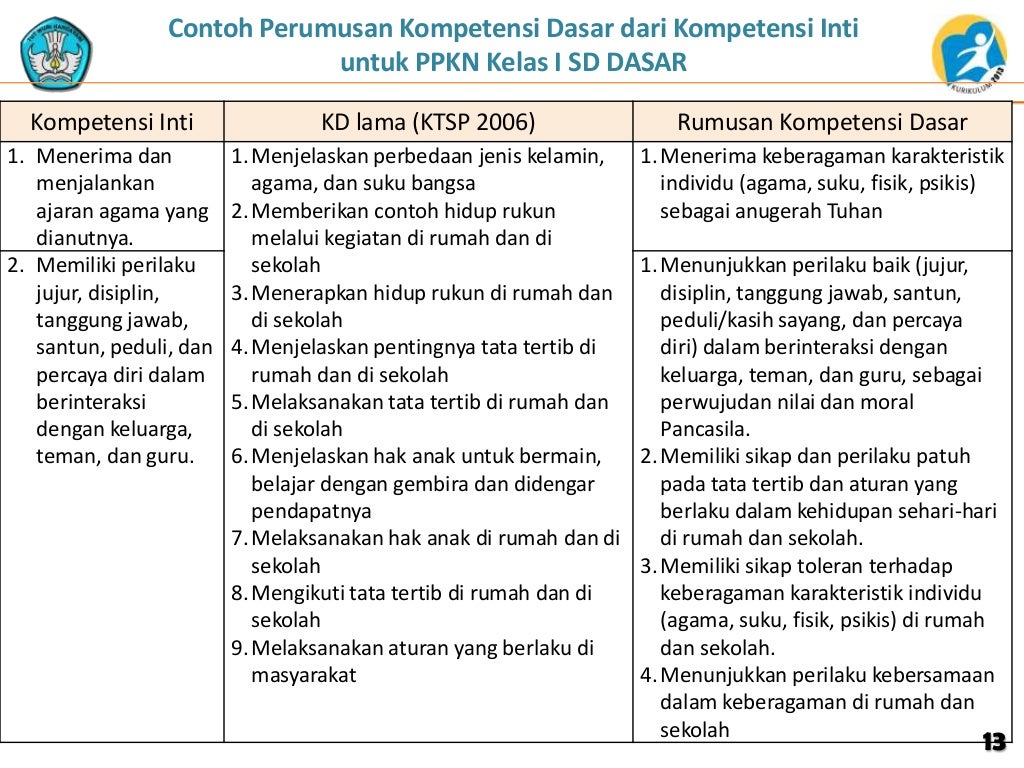 Contoh Perumusan Kompetensi Dasar dari Kompetensi Inti untuk PPKN Kelas I SD DASAR

KURIKULUM 2013

| Kompetensi Inti | KD lama (KTSP 2006) | Rumusan Kompetensi Dasar |
|---|---|---|
| 1. Menerima dan menjalankan ajaran agama yang dianutnya. | 1. Menjelaskan perbedaan jenis kelamin, agama, dan suku bangsa 2. Memberikan contoh hidup rukun melalui kegiatan di rumah dan di sekolah 3. Menerapkan hidup rukun di rumah dan di sekolah 4. Menjelaskan pentingnya tata tertib di rumah dan di sekolah 5. Melaksanakan tata tertib di rumah dan di sekolah 6. Menjelaskan hak anak untuk bermain, belajar dengan gembira dan didengar pendapatnya 7. Melaksanakan hak anak di rumah dan di sekolah 8. Mengikuti tata tertib di rumah dan di sekolah 9. Melaksanakan aturan yang berlaku di masyarakat | 1. Menerima keberagaman karakteristik individu (agama, suku, fisik, psikis) sebagai anugerah Tuhan |
| 2. Memiliki perilaku jujur, disiplin, tanggung jawab, santun, peduli, dan percaya diri dalam berinteraksi dengan keluarga, teman, dan guru. | | 1. Menunjukkan perilaku baik (jujur, disiplin, tanggung jawab, santun, peduli/kasih sayang, dan percaya diri) dalam berinteraksi dengan keluarga, teman, dan guru, sebagai perwujudan nilai dan moral Pancasila. 2. Memiliki sikap dan perilaku patuh pada tata tertib dan aturan yang berlaku dalam kehidupan sehari-hari di rumah dan sekolah. 3. Memiliki sikap toleran terhadap keberagaman karakteristik individu (agama, suku, fisik, psikis) di rumah dan sekolah. 4. Menunjukkan perilaku kebersamaan dalam keberagaman di rumah dan sekolah |

13